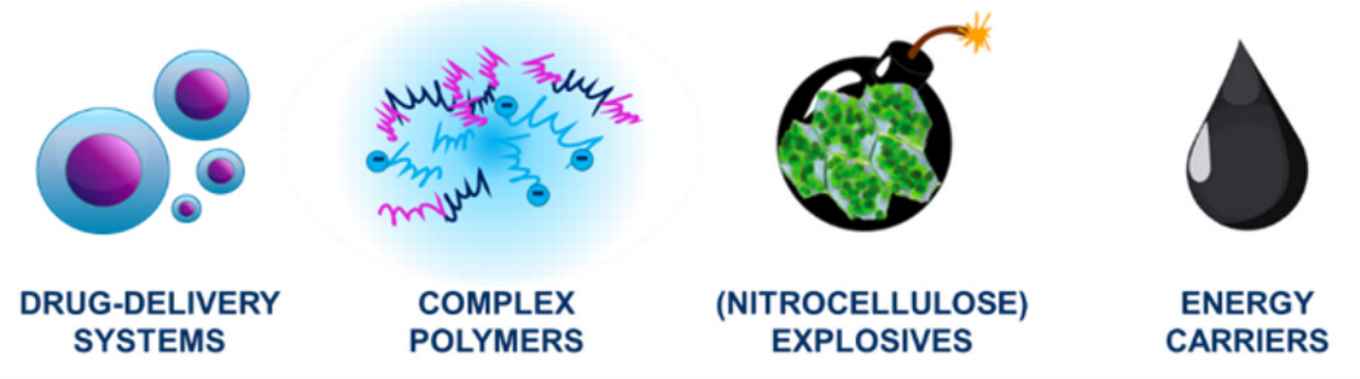 DRUG-DELIVERY SYSTEMS

COMPLEX POLYMERS

(NITROCELLULOSE) EXPLOSIVES

ENERGY CARRIERS